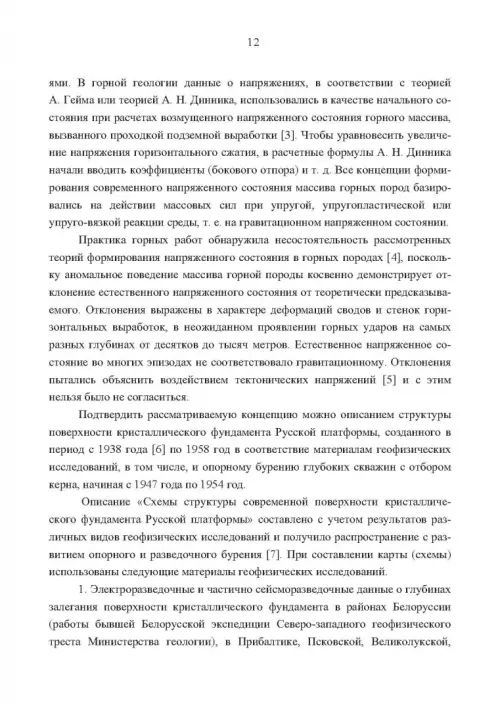 12

ями. В горной геологии данные о напряжениях, в соответствии с теорией А. Гейма или теорией А. Н. Динника, использовались в качестве начального состояния при расчетах возмущенного напряженного состояния горного массива, вызванного проходкой подземной выработки [3]. Чтобы уравновесить увеличение напряжения горизонтального сжатия, в расчетные формулы А. Н. Динника начали вводить коэффициенты (бокового отпора) и т. д. Все концепции формирования современного напряженного состояния массива горных пород базировались на действии массовых сил при упругой, упругопластической или упруго-вязкой реакции среды, т. е. на гравитационном напряженном состоянии.

Практика горных работ обнаружила несостоятельность рассмотренных теорий формирования напряженного состояния в горных породах [4], поскольку аномальное поведение массива горной породы косвенно демонстрирует отклонение естественного напряженного состояния от теоретически предсказываемого. Отклонения выражены в характере деформаций сводов и стенок горизонтальных выработок, в неожиданном проявлении горных ударов на самых разных глубинах от десятков до тысяч метров. Естественное напряженное состояние во многих эпизодах не соответствовало гравитационному. Отклонения пытались объяснить воздействием тектонических напряжений [5] и с этим нельзя было не согласиться.

Подтвердить рассматриваемую концепцию можно описанием структуры поверхности кристаллического фундамента Русской платформы, созданного в период с 1938 года [6] по 1958 год в соответствие материалам геофизических исследований, в том числе, и опорному бурению глубоких скважин с отбором керна, начиная с 1947 года по 1954 год.

Описание «Схемы структуры современной поверхности кристаллического фундамента Русской платформы» составлено с учетом результатов различных видов геофизических исследований и получило распространение с развитием опорного и разведочного бурения [7]. При составлении карты (схемы) использованы следующие материалы геофизических исследований.

1. Электроразведочные и частично сейсморазведочные данные о глубинах залегания поверхности кристаллического фундамента в районах Белоруссии (работы бывшей Белорусской экспедиции Северо-западного геофизического треста Министерства геологии), в Прибалтике, Псковской, Великолукской,